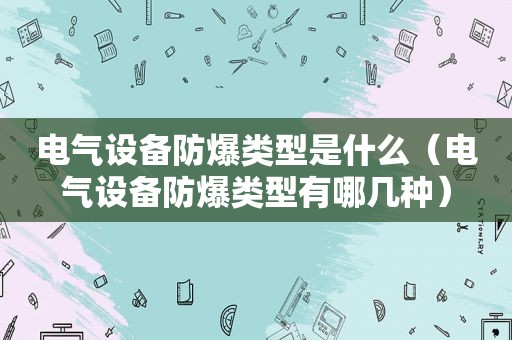 电气设备防爆类型是什么（电气设备防爆类型有哪几种）

STATIONERY